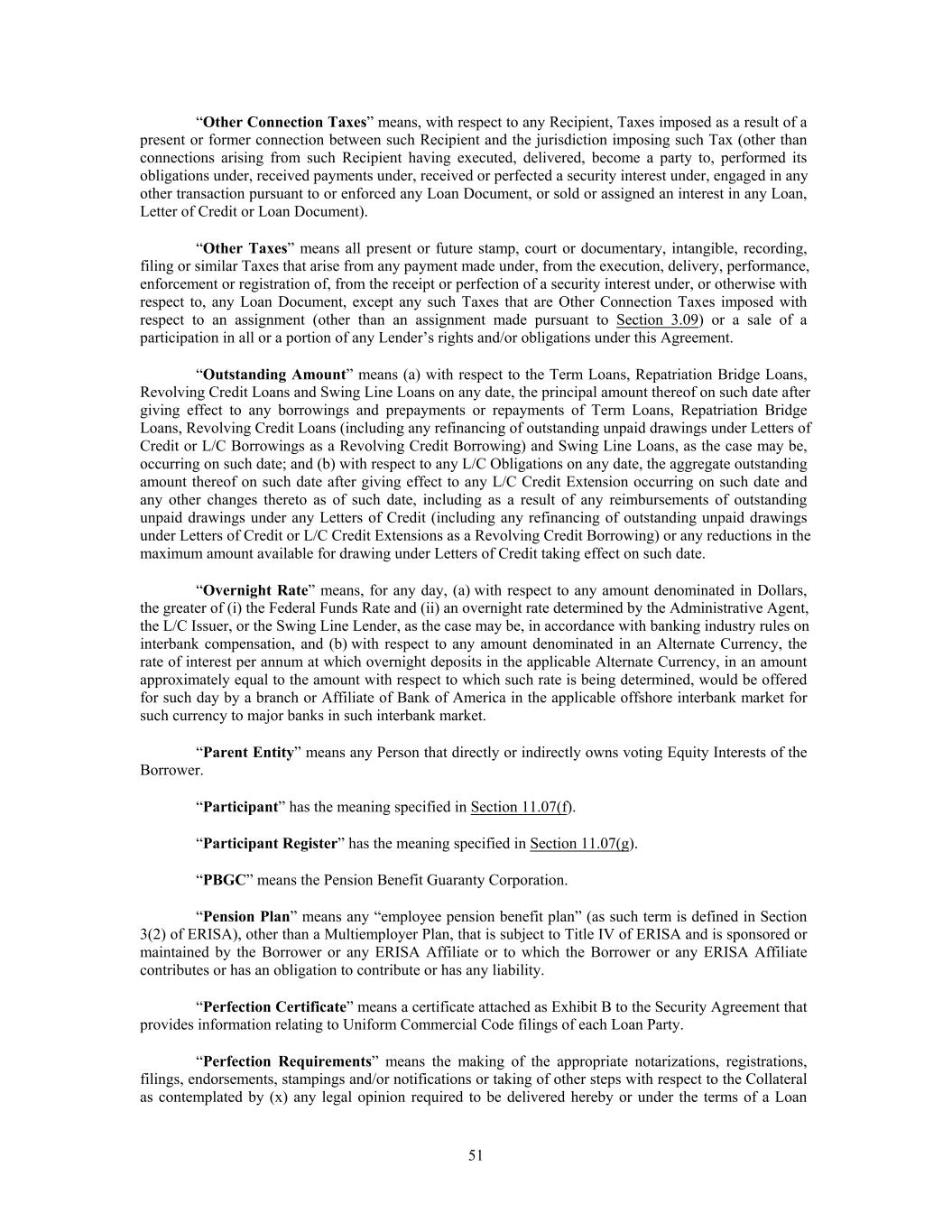 “Other Connection Taxes” means, with respect to any Recipient, Taxes imposed as a result of a present or former connection between such Recipient and the jurisdiction imposing such Tax (other than connections arising from such Recipient having executed, delivered, become a party to, performed its obligations under, received payments under, received or perfected a security interest under, engaged in any other transaction pursuant to or enforced any Loan Document, or sold or assigned an interest in any Loan, Letter of Credit or Loan Document).

“Other Taxes” means all present or future stamp, court or documentary, intangible, recording, filing or similar Taxes that arise from any payment made under, from the execution, delivery, performance, enforcement or registration of, from the receipt or perfection of a security interest under, or otherwise with respect to, any Loan Document, except any such Taxes that are Other Connection Taxes imposed with respect to an assignment (other than an assignment made pursuant to Section 3.09) or a sale of a participation in all or a portion of any Lender’s rights and/or obligations under this Agreement.

“Outstanding Amount” means (a) with respect to the Term Loans, Repatriation Bridge Loans, Revolving Credit Loans and Swing Line Loans on any date, the principal amount thereof on such date after giving effect to any borrowings and prepayments or repayments of Term Loans, Repatriation Bridge Loans, Revolving Credit Loans (including any refinancing of outstanding unpaid drawings under Letters of Credit or L/C Borrowings as a Revolving Credit Borrowing) and Swing Line Loans, as the case may be, occurring on such date; and (b) with respect to any L/C Obligations on any date, the aggregate outstanding amount thereof on such date after giving effect to any L/C Credit Extension occurring on such date and any other changes thereto as of such date, including as a result of any reimbursements of outstanding unpaid drawings under any Letters of Credit (including any refinancing of outstanding unpaid drawings under Letters of Credit or L/C Credit Extensions as a Revolving Credit Borrowing) or any reductions in the maximum amount available for drawing under Letters of Credit taking effect on such date.

“Overnight Rate” means, for any day, (a) with respect to any amount denominated in Dollars, the greater of (i) the Federal Funds Rate and (ii) an overnight rate determined by the Administrative Agent, the L/C Issuer, or the Swing Line Lender, as the case may be, in accordance with banking industry rules on interbank compensation, and (b) with respect to any amount denominated in an Alternate Currency, the rate of interest per annum at which overnight deposits in the applicable Alternate Currency, in an amount approximately equal to the amount with respect to which such rate is being determined, would be offered for such day by a branch or Affiliate of Bank of America in the applicable offshore interbank market for such currency to major banks in such interbank market.

“Parent Entity” means any Person that directly or indirectly owns voting Equity Interests of the Borrower.

“Participant” has the meaning specified in Section 11.07(f).

“Participant Register” has the meaning specified in Section 11.07(g).

“PBGC” means the Pension Benefit Guaranty Corporation.

“Pension Plan” means any “employee pension benefit plan” (as such term is defined in Section 3(2) of ERISA), other than a Multiemployer Plan, that is subject to Title IV of ERISA and is sponsored or maintained by the Borrower or any ERISA Affiliate or to which the Borrower or any ERISA Affiliate contributes or has an obligation to contribute or has any liability.

“Perfection Certificate” means a certificate attached as Exhibit B to the Security Agreement that provides information relating to Uniform Commercial Code filings of each Loan Party.

“Perfection Requirements” means the making of the appropriate notarizations, registrations, filings, endorsements, stampings and/or notifications or taking of other steps with respect to the Collateral as contemplated by (x) any legal opinion required to be delivered hereby or under the terms of a Loan

51